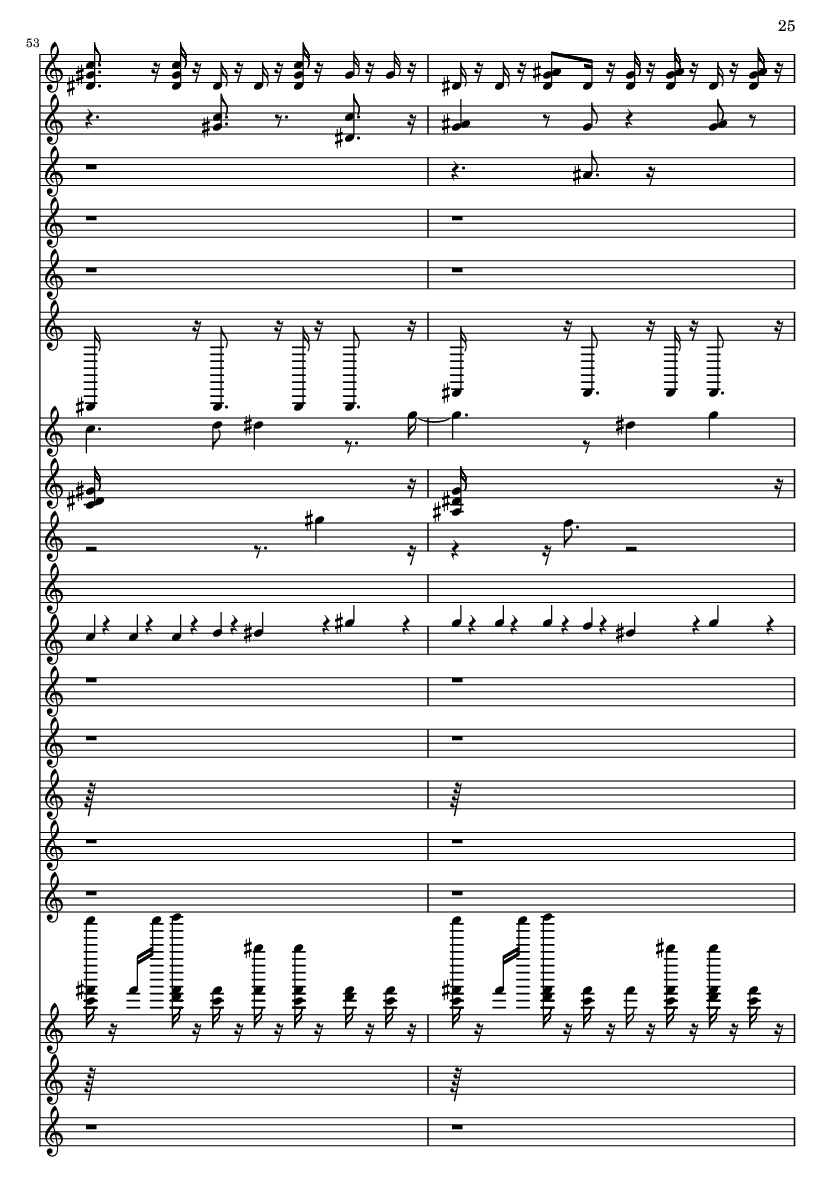 25

53